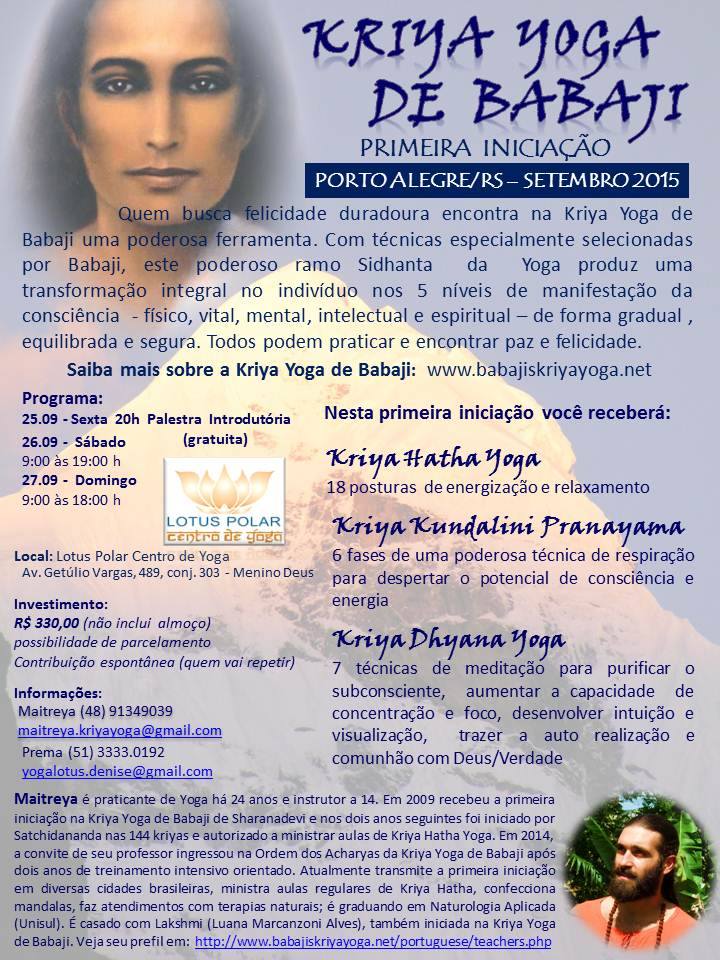 KRIYA YOGA DE BABAJI

PRIMEIRA INICIAÇÃO

PORTO ALEGRE/RS – SETEMBRO 2015

Quem busca felicidade duradoura encontra na Kriya Yoga de Babaji uma poderosa ferramenta. Com técnicas especialmente selecionadas por Babaji, este poderoso ramo Sidhanta da Yoga produz uma transformação integral no indivíduo nos 5 níveis de manifestação da consciência - físico, vital, mental, intelectual e espiritual – de forma gradual , equilibrada e segura. Todos podem praticar e encontrar paz e felicidade.

Saiba mais sobre a Kriya Yoga de Babaji: www.babajiskriyayoga.net

Programa:
25.09 - Sexta 20h Palestra Introdutória (gratuita)
26.09 - Sábado
9:00 às 19:00 h
27.09 - Domingo
9:00 às 18:00 h

LOTUS POLAR
centro de yoga

Local: Lotus Polar Centro de Yoga
Av. Getúlio Vargas, 489, conj. 303 - Menino Deus

Investimento:
R$ 330,00 (não inclui almoço)
possibilidade de parcelamento
Contribuição espontânea (quem vai repetir)

Informações:
Maitreya (48) 91349039
maitreya.kriyayoga@gmail.com
Prema (51) 3333.0192
yogalotus.denise@gmail.com

Nesta primeira iniciação você receberá:

Kriya Hatha Yoga
18 posturas de energização e relaxamento

Kriya Kundalini Pranayama
6 fases de uma poderosa técnica de respiração para despertar o potencial de consciência e energia

Kriya Dhyana Yoga
7 técnicas de meditação para purificar o subconsciente, aumentar a capacidade de concentração e foco, desenvolver intuição e visualização, trazer a auto realização e comunhão com Deus/Verdade

Maitreya é praticante de Yoga há 24 anos e instrutor a 14. Em 2009 recebeu a primeira iniciação na Kriya Yoga de Babaji de Sharanadevi e nos dois anos seguintes foi iniciado por Satchidananda nas 144 kriyas e autorizado a ministrar aulas de Kriya Hatha Yoga. Em 2014, a convite de seu professor ingressou na Ordem dos Acharyas da Kriya Yoga de Babaji após dois anos de treinamento intensivo orientado. Atualmente transmite a primeira iniciação em diversas cidades brasileiras, ministra aulas regulares de Kriya Hatha, confecciona mandalas, faz atendimentos com terapias naturais; é graduando em Naturologia Aplicada (Unisul). É casado com Lakshmi (Luana Marcanzoni Alves), também iniciada na Kriya Yoga de Babaji. Veja seu prefil em: http://www.babajiskriyayoga.net/portuguese/teachers.php